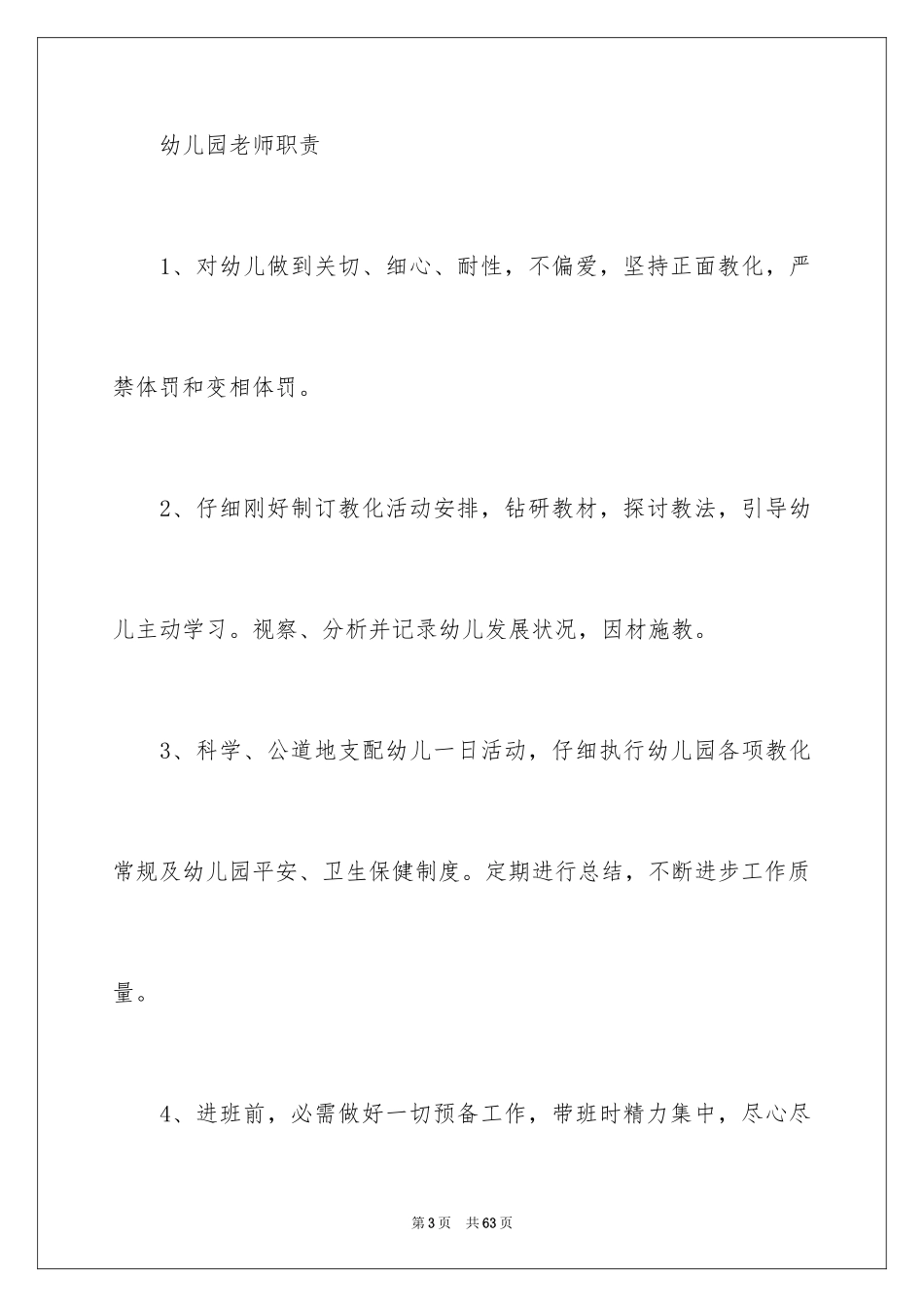 幼儿园老师职责

1、对幼儿做到关切、细心、耐性，不偏爱，坚持正面教化，严禁体罚和变相体罚。

2、仔细刚好制订教化活动安排，钻研教材，探讨教法，引导幼儿主动学习。视察、分析并记录幼儿发展状况，因材施教。

3、科学、公道地支配幼儿一日活动，仔细执行幼儿园各项教化常规及幼儿园平安、卫生保健制度。定期进行总结，不断进步工作质量。

4、进班前，必需做好一切预备工作，带班时精力集中，尽心尽

第3页　共63页